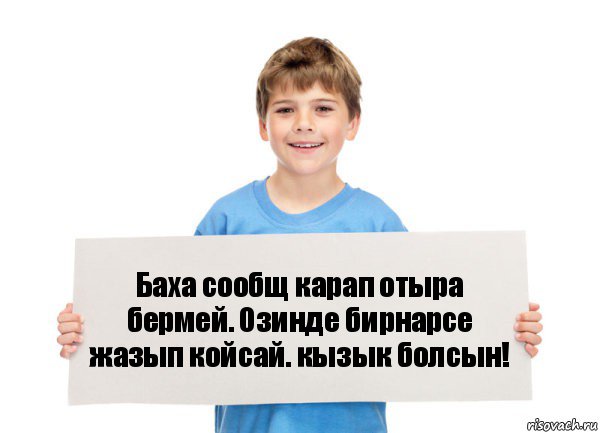 Баха сообщ карап отыра бермей. Озинде бирнарсе жазып койсай. кызык болсын!

risovach.ru